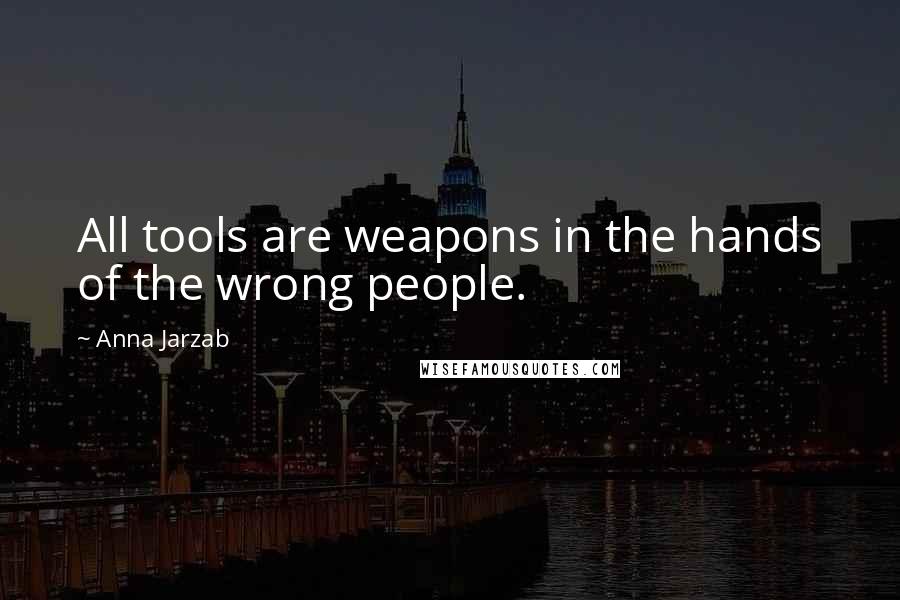 All tools are weapons in the hands of the wrong people.

~ Anna Jarzab

WISEFAMOUSQUOTES.COM